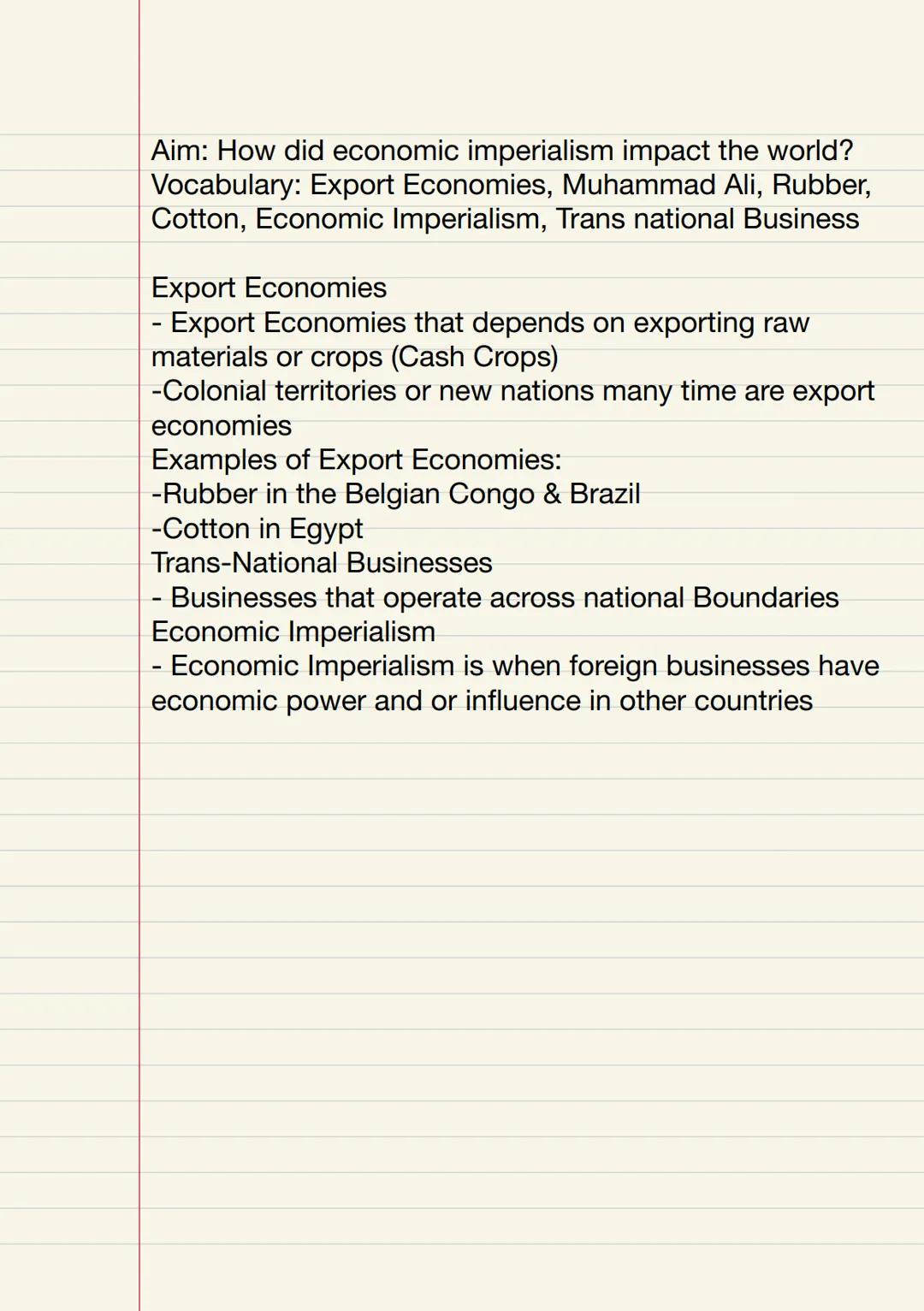 Aim: How did economic imperialism impact the world?
Vocabulary: Export Economies, Muhammad Ali, Rubber, Cotton, Economic Imperialism, Trans national Business

Export Economies
- Export Economies that depends on exporting raw materials or crops (Cash Crops)
-Colonial territories or new nations many time are export economies
Examples of Export Economies:
-Rubber in the Belgian Congo & Brazil
-Cotton in Egypt
Trans-National Businesses
- Businesses that operate across national Boundaries
Economic Imperialism
- Economic Imperialism is when foreign businesses have economic power and or influence in other countries